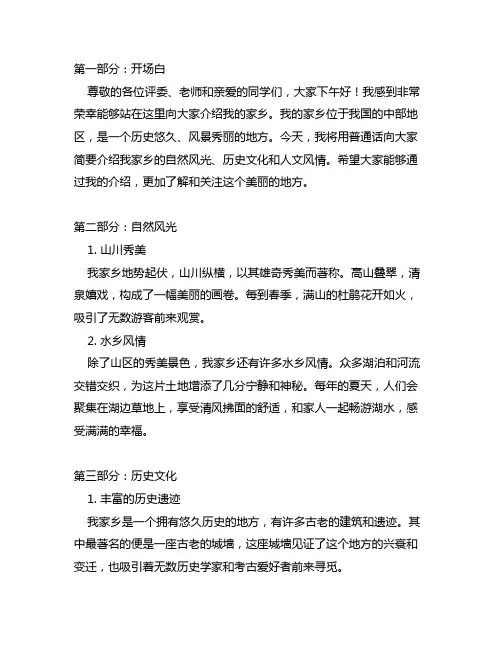 第一部分：开场白

尊敬的各位评委、老师和亲爱的同学们，大家下午好！我感到非常荣幸能够站在这里向大家介绍我的家乡。我的家乡位于我国的中部地区，是一个历史悠久、风景秀丽的地方。今天，我将用普通话向大家简要介绍我家乡的自然风光、历史文化和人文风情。希望大家能够通过我的介绍，更加了解和关注这个美丽的地方。

第二部分：自然风光

1. 山川秀美

我家乡地势起伏，山川纵横，以其雄奇秀美而著称。高山叠翠，清泉嬉戏，构成了一幅美丽的画卷。每到春季，满山的杜鹃花开如火，吸引了无数游客前来观赏。

2. 水乡风情

除了山区的秀美景色，我家乡还有许多水乡风情。众多湖泊和河流交错交织，为这片土地增添了几分宁静和神秘。每年的夏天，人们会聚集在湖边草地上，享受清风拂面的舒适，和家人一起畅游湖水，感受满满的幸福。

第三部分：历史文化

1. 丰富的历史遗迹

我家乡是一个拥有悠久历史的地方，有许多古老的建筑和遗迹。其中最著名的便是一座古老的城墙，这座城墙见证了这个地方的兴衰和变迁，也吸引着无数历史学家和考古爱好者前来寻觅。